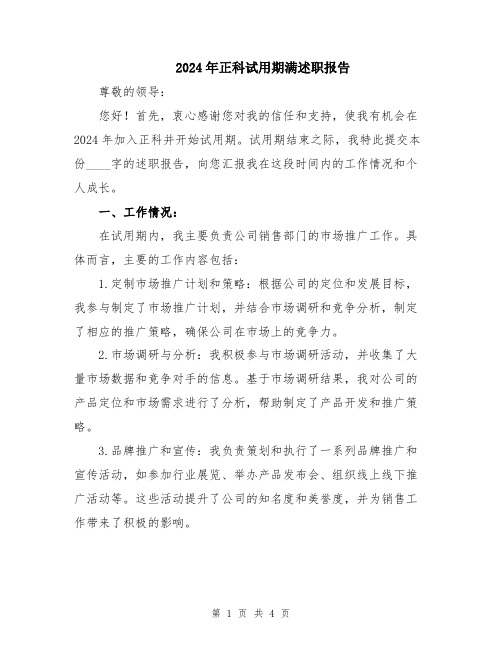 2024年正科试用期满述职报告

尊敬的领导：

您好！首先，衷心感谢您对我的信任和支持，使我有机会在2024年加入正科并开始试用期。试用期结束之际，我特此提交本份____字的述职报告，向您汇报我在这段时间内的工作情况和个人成长。

一、工作情况：

在试用期内，我主要负责公司销售部门的市场推广工作。具体而言，主要的工作内容包括：

1.定制市场推广计划和策略：根据公司的定位和发展目标，我参与制定了市场推广计划，并结合市场调研和竞争分析，制定了相应的推广策略，确保公司在市场上的竞争力。

2.市场调研与分析：我积极参与市场调研活动，并收集了大量市场数据和竞争对手的信息。基于市场调研结果，我对公司的产品定位和市场需求进行了分析，帮助制定了产品开发和推广策略。

3.品牌推广和宣传：我负责策划和执行了一系列品牌推广和宣传活动，如参加行业展览、举办产品发布会、组织线上线下推广活动等。这些活动提升了公司的知名度和美誉度，并为销售工作带来了积极的影响。

第 1 页 共 4 页